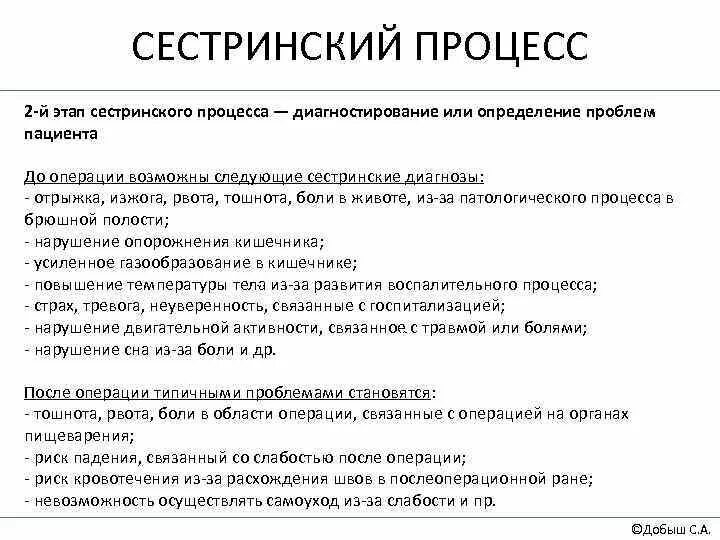 СЕСТРИНСКИЙ ПРОЦЕСС

2-й этап сестринского процесса — диагностирование или определение проблем пациента

До операции возможны следующие сестринские диагнозы:
- отрыжка, изжога, рвота, тошнота, боли в животе, из-за патологического процесса в брюшной полости;
- нарушение опорожнения кишечника;
- усиленное газообразование в кишечнике;
- повышение температуры тела из-за развития воспалительного процесса;
- страх, тревога, неуверенность, связанные с госпитализацией;
- нарушение двигательной активности, связанное с травмой или болями;
- нарушение сна из-за боли и др.

После операции типичными проблемами становятся:
- тошнота, рвота, боли в области операции, связанные с операцией на органах пищеварения;
- риск падения, связанный со слабостью после операции;
- риск кровотечения из-за расхождения швов в послеоперационной ране;
- невозможность осуществлять самоуход из-за слабости и пр.

©Добыш С.А.